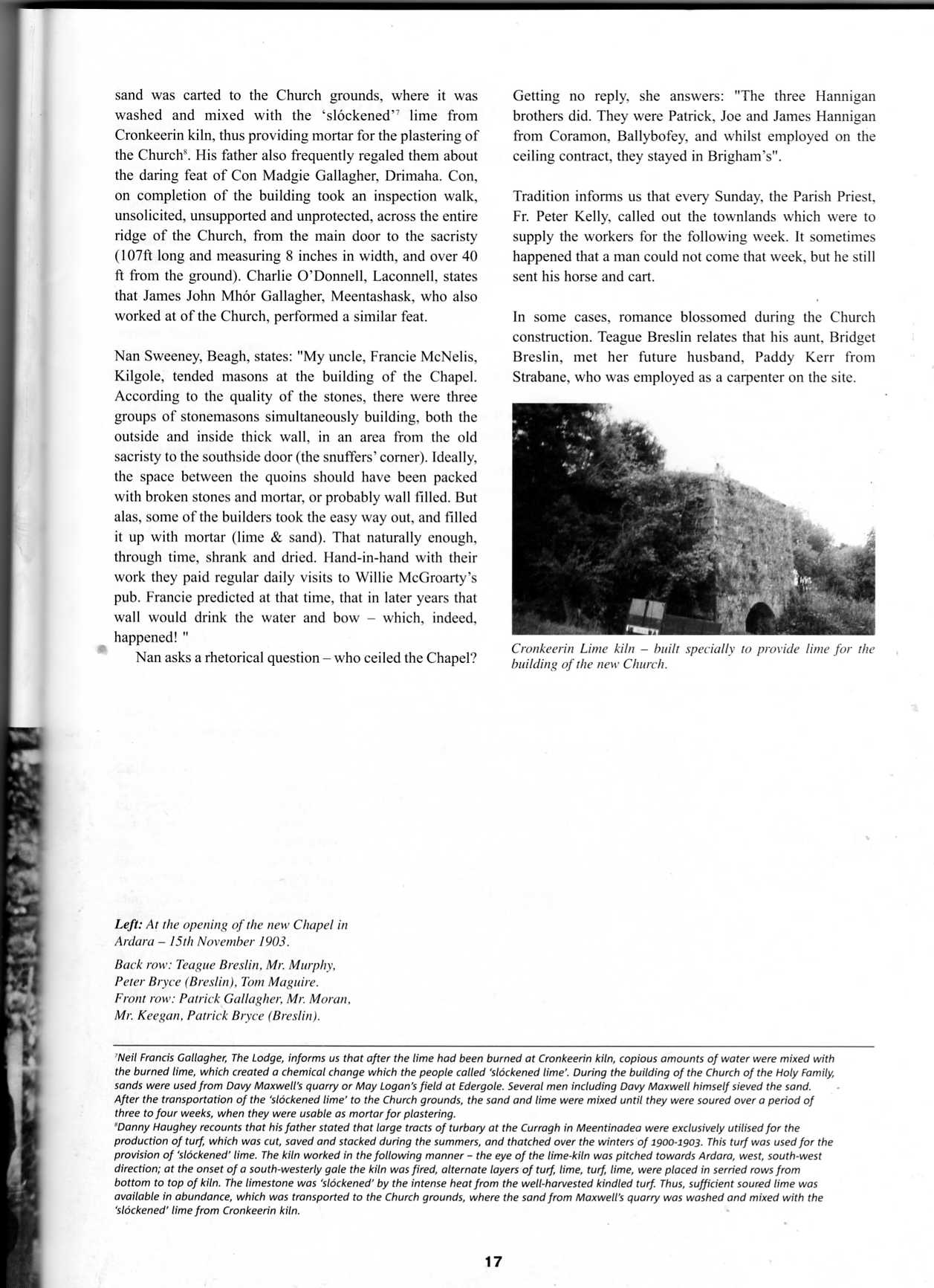 sand was carted to the Church grounds, where it was washed and mixed with the 'slóckened'$^7$ lime from Cronkeerin kiln, thus providing mortar for the plastering of the Church$^8$. His father also frequently regaled them about the daring feat of Con Madgie Gallagher, Drimaha. Con, on completion of the building took an inspection walk, unsolicited, unsupported and unprotected, across the entire ridge of the Church, from the main door to the sacristy (107ft long and measuring 8 inches in width, and over 40 ft from the ground). Charlie O'Donnell, Laconnell, states that James John Mhór Gallagher, Meentashask, who also worked at of the Church, performed a similar feat.

Nan Sweeney, Beagh, states: "My uncle, Francie McNelis, Kilgole, tended masons at the building of the Chapel. According to the quality of the stones, there were three groups of stonemasons simultaneously building, both the outside and inside thick wall, in an area from the old sacristy to the southside door (the snuffers' corner). Ideally, the space between the quoins should have been packed with broken stones and mortar, or probably wall filled. But alas, some of the builders took the easy way out, and filled it up with mortar (lime & sand). That naturally enough, through time, shrank and dried. Hand-in-hand with their work they paid regular daily visits to Willie McGroarty's pub. Francie predicted at that time, that in later years that wall would drink the water and bow – which, indeed, happened! "

Nan asks a rhetorical question – who ceiled the Chapel?

Getting no reply, she answers: "The three Hannigan brothers did. They were Patrick, Joe and James Hannigan from Coramon, Ballybofey, and whilst employed on the ceiling contract, they stayed in Brigham's".

Tradition informs us that every Sunday, the Parish Priest, Fr. Peter Kelly, called out the townlands which were to supply the workers for the following week. It sometimes happened that a man could not come that week, but he still sent his horse and cart.

In some cases, romance blossomed during the Church construction. Teague Breslin relates that his aunt, Bridget Breslin, met her future husband, Paddy Kerr from Strabane, who was employed as a carpenter on the site.

Cronkeerin Lime kiln – built specially to provide lime for the building of the new Church.

Left: At the opening of the new Chapel in Ardara – 15th November 1903.

Back row: Teague Breslin, Mr. Murphy, Peter Bryce (Breslin), Tom Maguire.
Front row: Patrick Gallagher, Mr. Moran, Mr. Keegan, Patrick Bryce (Breslin).

$^7$Neil Francis Gallagher, The Lodge, informs us that after the lime had been burned at Cronkeerin kiln, copious amounts of water were mixed with the burned lime, which created a chemical change which the people called 'slóckened lime'. During the building of the Church of the Holy Family, sands were used from Davy Maxwell's quarry or May Logan's field at Edergole. Several men including Davy Maxwell himself sieved the sand. After the transportation of the 'slóckened lime' to the Church grounds, the sand and lime were mixed until they were soured over a period of three to four weeks, when they were usable as mortar for plastering.
$^8$Danny Haughey recounts that his father stated that large tracts of turbary at the Curragh in Meentinadea were exclusively utilised for the production of turf, which was cut, saved and stacked during the summers, and thatched over the winters of 1900-1903. This turf was used for the provision of 'slóckened' lime. The kiln worked in the following manner – the eye of the lime-kiln was pitched towards Ardara, west, south-west direction; at the onset of a south-westerly gale the kiln was fired, alternate layers of turf, lime, turf, lime, were placed in serried rows from bottom to top of kiln. The limestone was 'slóckened' by the intense heat from the well-harvested kindled turf. Thus, sufficient soured lime was available in abundance, which was transported to the Church grounds, where the sand from Maxwell's quarry was washed and mixed with the 'slóckened' lime from Cronkeerin kiln.

17